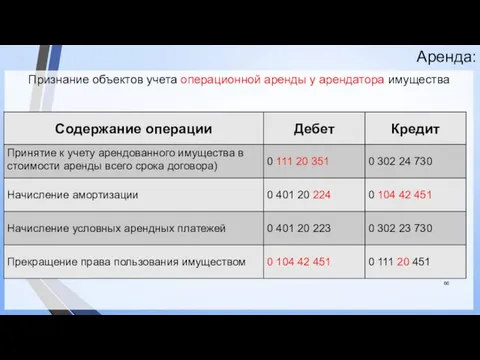 Аренда:

Признание объектов учета операционной аренды у арендатора имущества

| Содержание операции | Дебет | Кредит |
|---|---|---|
| Принятие к учету арендованного имущества в стоимости аренды всего срока договора) | 0 111 20 351 | 0 302 24 730 |
| Начисление амортизации | 0 401 20 224 | 0 104 42 451 |
| Начисление условных арендных платежей | 0 401 20 223 | 0 302 23 730 |
| Прекращение права пользования имуществом | 0 104 42 451 | 0 111 20 451 |

66